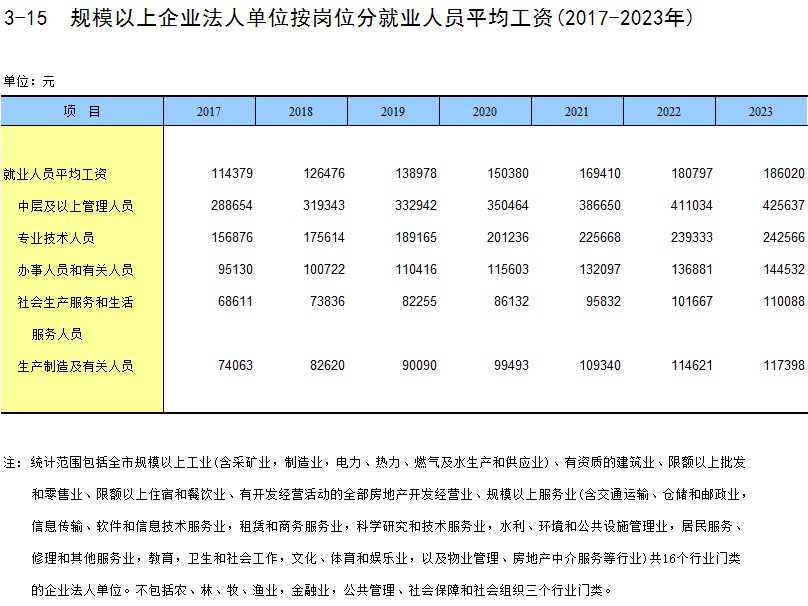 3-15 规模以上企业法人单位按岗位分就业人员平均工资(2017-2023年)

单位：元

| 项 目 | 2017 | 2018 | 2019 | 2020 | 2021 | 2022 | 2023 |
|---|---|---|---|---|---|---|---|
| 就业人员平均工资 | 114379 | 126476 | 138978 | 150380 | 169410 | 180797 | 186020 |
| 中层及以上管理人员 | 288654 | 319343 | 332942 | 350464 | 386650 | 411034 | 425637 |
| 专业技术人员 | 156876 | 175614 | 189165 | 201236 | 225668 | 239333 | 242566 |
| 办事人员和有关人员 | 95130 | 100722 | 110416 | 115603 | 132097 | 136881 | 144532 |
| 社会生产服务和生活服务人员 | 68611 | 73836 | 82255 | 86132 | 95832 | 101667 | 110088 |
| 生产制造及有关人员 | 74063 | 82620 | 90090 | 99493 | 109340 | 114621 | 117398 |

注：统计范围包括全市规模以上工业(含采矿业，制造业，电力、热力、燃气及水生产和供应业)、有资质的建筑业、限额以上批发和零售业、限额以上住宿和餐饮业、有开发经营活动的全部房地产开发经营业、规模以上服务业(含交通运输、仓储和邮政业，信息传输、软件和信息技术服务业，租赁和商务服务业，科学研究和技术服务业，水利、环境和公共设施管理业，居民服务、修理和其他服务业，教育，卫生和社会工作，文化、体育和娱乐业，以及物业管理、房地产中介服务等行业)共16个行业门类的企业法人单位。不包括农、林、牧、渔业，金融业，公共管理、社会保障和社会组织三个行业门类。